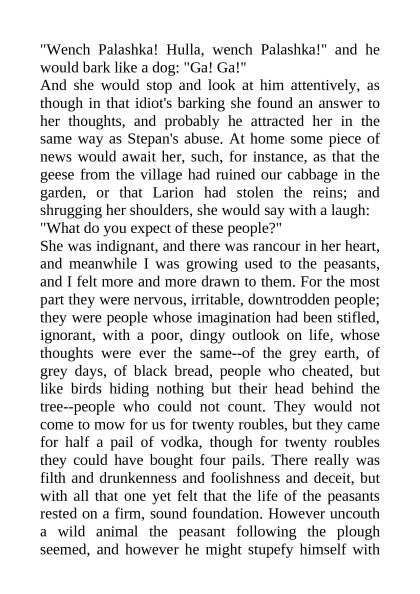 "Wench Palashka! Hulla, wench Palashka!" and he would bark like a dog: "Ga! Ga!"
And she would stop and look at him attentively, as though in that idiot's barking she found an answer to her thoughts, and probably he attracted her in the same way as Stepan's abuse. At home some piece of news would await her, such, for instance, as that the geese from the village had ruined our cabbage in the garden, or that Larion had stolen the reins; and shrugging her shoulders, she would say with a laugh:
"What do you expect of these people?"
She was indignant, and there was rancour in her heart, and meanwhile I was growing used to the peasants, and I felt more and more drawn to them. For the most part they were nervous, irritable, downtrodden people; they were people whose imagination had been stifled, ignorant, with a poor, dingy outlook on life, whose thoughts were ever the same--of the grey earth, of grey days, of black bread, people who cheated, but like birds hiding nothing but their head behind the tree--people who could not count. They would not come to mow for us for twenty roubles, but they came for half a pail of vodka, though for twenty roubles they could have bought four pails. There really was filth and drunkenness and foolishness and deceit, but with all that one yet felt that the life of the peasants rested on a firm, sound foundation. However uncouth a wild animal the peasant following the plough seemed, and however he might stupefy himself with